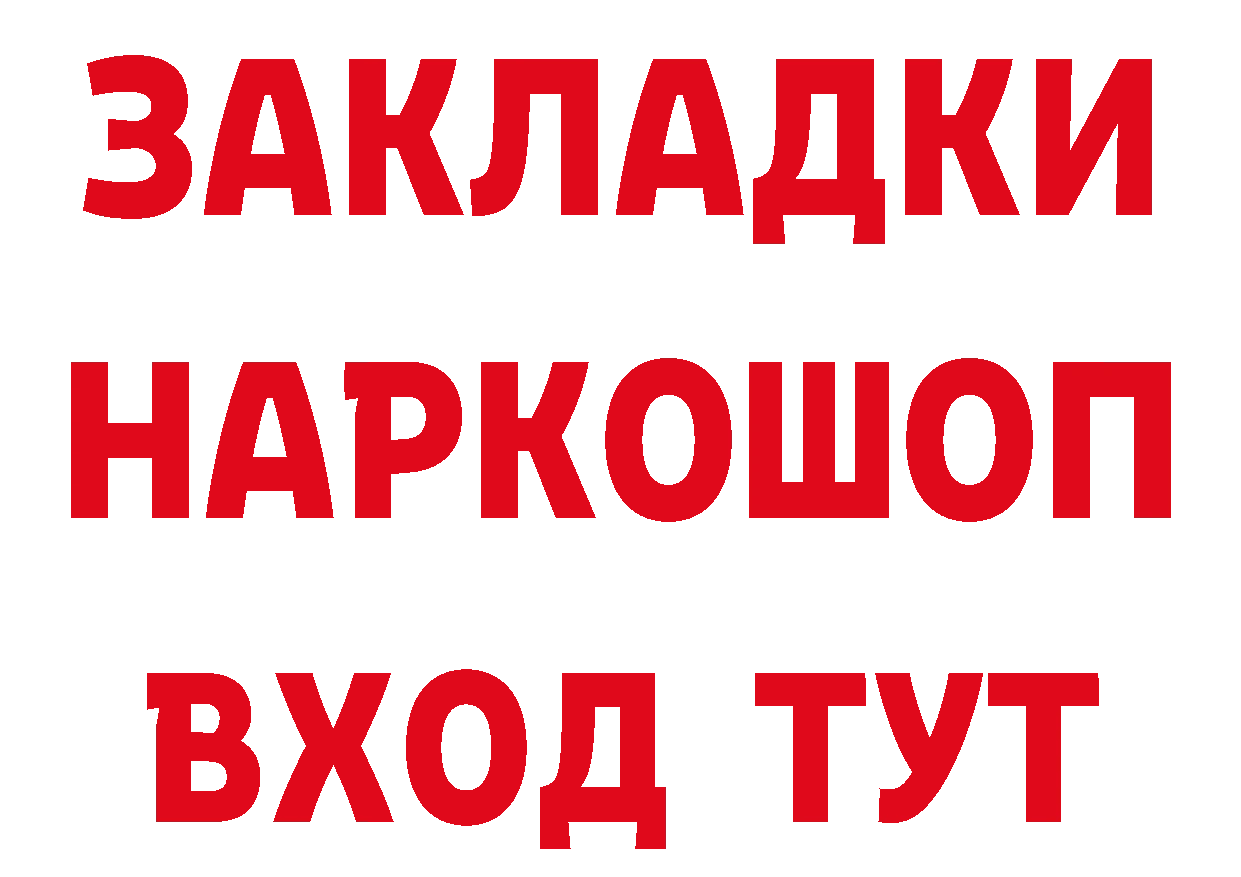 ЗАКЛАДКИ НАРКОШОП ВХОД ТУТ